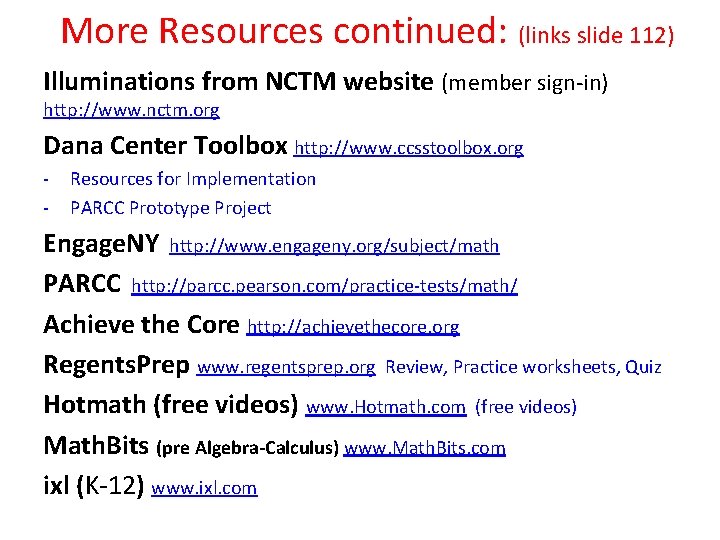 More Resources continued: (links slide 112)

Illuminations from NCTM website (member sign-in) http://www.nctm.org

Dana Center Toolbox http://www.ccsstoolbox.org

- Resources for Implementation
- PARCC Prototype Project

EngageNY http://www.engageny.org/subject/math

PARCC http://parcc.pearson.com/practice-tests/math/

Achieve the Core http://achievethecore.org

RegentsPrep www.regentsprep.org Review, Practice worksheets, Quiz

Hotmath (free videos) www.Hotmath.com (free videos)

MathBits (pre Algebra-Calculus) www.MathBits.com

ixl (K-12) www.ixl.com